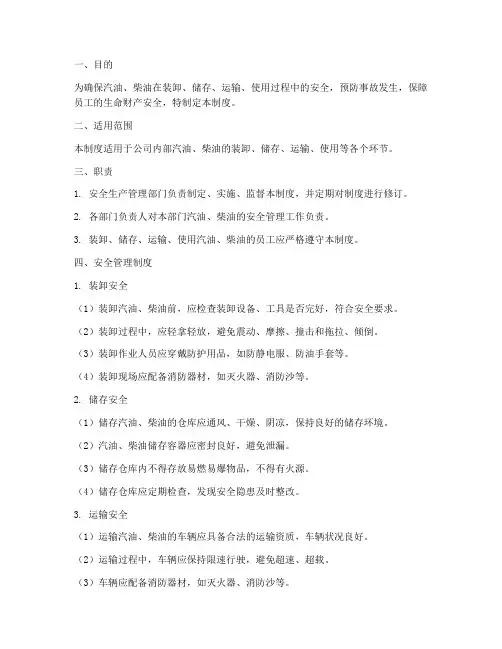 一、目的

为确保汽油、柴油在装卸、储存、运输、使用过程中的安全，预防事故发生，保障员工的生命财产安全，特制定本制度。

二、适用范围

本制度适用于公司内部汽油、柴油的装卸、储存、运输、使用等各个环节。

三、职责

1. 安全生产管理部门负责制定、实施、监督本制度，并定期对制度进行修订。

2. 各部门负责人对本部门汽油、柴油的安全管理工作负责。

3. 装卸、储存、运输、使用汽油、柴油的员工应严格遵守本制度。

四、安全管理制度

1. 装卸安全

（1）装卸汽油、柴油前，应检查装卸设备、工具是否完好，符合安全要求。

（2）装卸过程中，应轻拿轻放，避免震动、摩擦、撞击和拖拉、倾倒。

（3）装卸作业人员应穿戴防护用品，如防静电服、防油手套等。

（4）装卸现场应配备消防器材，如灭火器、消防沙等。

2. 储存安全

（1）储存汽油、柴油的仓库应通风、干燥、阴凉，保持良好的储存环境。

（2）汽油、柴油储存容器应密封良好，避免泄漏。

（3）储存仓库内不得存放易燃易爆物品，不得有火源。

（4）储存仓库应定期检查，发现安全隐患及时整改。

3. 运输安全

（1）运输汽油、柴油的车辆应具备合法的运输资质，车辆状况良好。

（2）运输过程中，车辆应保持限速行驶，避免超速、超载。

（3）车辆应配备消防器材，如灭火器、消防沙等。